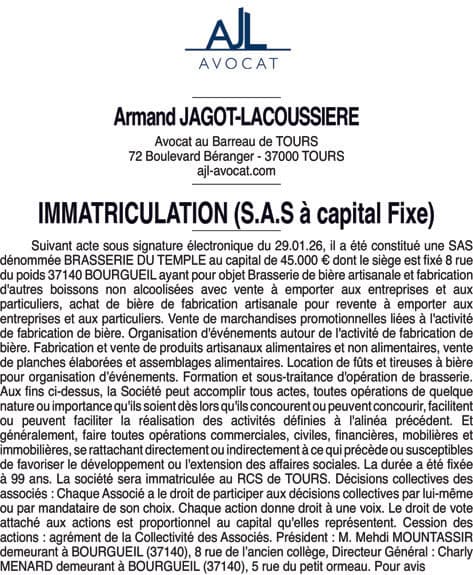 AJL
AVOCAT

Armand JAGOT-LACOUSSIERE

Avocat au Barreau de TOURS
72 Boulevard Béranger - 37000 TOURS
ajl-avocat.com

IMMATRICULATION (S.A.S à capital Fixe)

Suivant acte sous signature électronique du 29.01.26, il a été constitué une SAS dénommée BRASSERIE DU TEMPLE au capital de 45.000 € dont le siège est fixé 8 rue du poids 37140 BOURGUEIL ayant pour objet Brasserie de bière artisanale et fabrication d'autres boissons non alcoolisées avec vente à emporter aux entreprises et aux particuliers, achat de bière de fabrication artisanale pour revente à emporter aux entreprises et aux particuliers. Vente de marchandises promotionnelles liées à l'activité de fabrication de bière. Organisation d'événements autour de l'activité de fabrication de bière. Fabrication et vente de produits artisanaux alimentaires et non alimentaires, vente de planches élaborées et assemblages alimentaires. Location de fûts et tireuses à bière pour organisation d'événements. Formation et sous-traitance d'opération de brasserie. Aux fins ci-dessus, la Société peut accomplir tous actes, toutes opérations de quelque nature ou importance qu'ils soient dès lors qu'ils concourent ou peuvent concourir, facilitent ou peuvent faciliter la réalisation des activités définies à l'alinéa précédent. Et généralement, faire toutes opérations commerciales, civiles, financières, mobilières et immobilières, se rattachant directement ou indirectement à ce qui précède ou susceptibles de favoriser le développement ou l'extension des affaires sociales. La durée a été fixée à 99 ans. La société sera immatriculée au RCS de TOURS. Décisions collectives des associés : Chaque Associé a le droit de participer aux décisions collectives par lui-même ou par mandataire de son choix. Chaque action donne droit à une voix. Le droit de vote attaché aux actions est proportionnel au capital qu'elles représentent. Cession des actions : agrément de la Collectivité des Associés. Président : M. Mehdi MOUNTASSIR demeurant à BOURGUEIL (37140), 8 rue de l'ancien collège, Directeur Général : Charly MENARD demeurant à BOURGUEIL (37140), 5 rue du petit ormeau. Pour avis